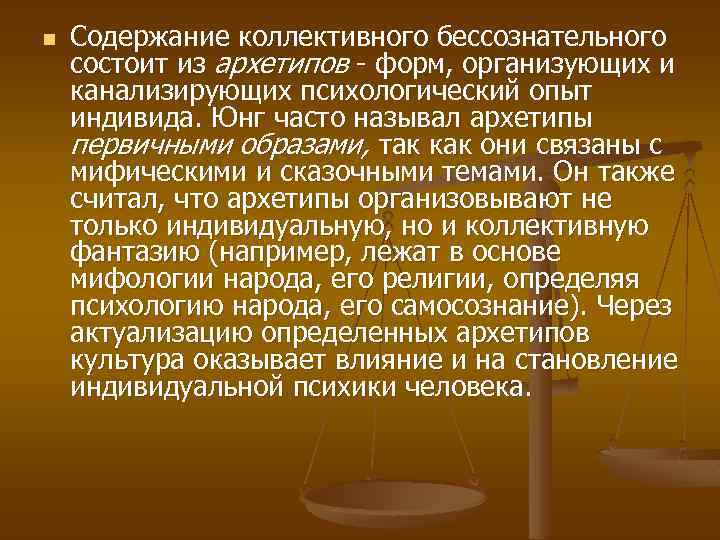 Содержание коллективного бессознательного состоит из архетипов - форм, организующих и канализирующих психологический опыт индивида. Юнг часто называл архетипы первичными образами, так как они связаны с мифическими и сказочными темами. Он также считал, что архетипы организовывают не только индивидуальную, но и коллективную фантазию (например, лежат в основе мифологии народа, его религии, определяя психологию народа, его самосознание). Через актуализацию определенных архетипов культура оказывает влияние и на становление индивидуальной психики человека.